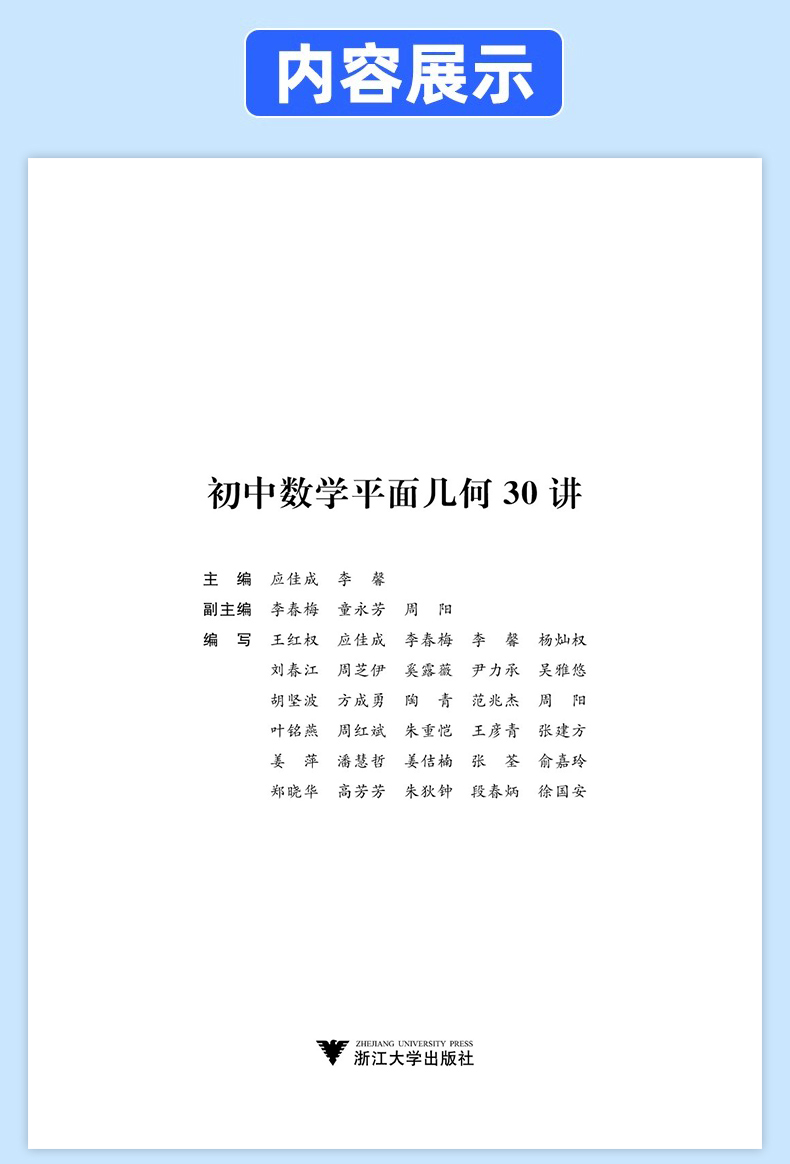 内容展示

初中数学平面几何 30 讲

主　编　应佳成　李　馨

副主编　李春梅　童永芳　周　阳

编　写　王红权　应佳成　李春梅　李　馨　杨灿权
刘春江　周芝伊　奚露薇　尹力承　吴雅悠
胡坚波　方成勇　陶　青　范兆杰　周　阳
叶铭燕　周红斌　朱重恺　王彦青　张建方
姜　萍　潘慧哲　姜佶楠　张　荃　俞嘉玲
郑晓华　高芳芳　朱狄钟　段春炳　徐国安

ZHEJIANG UNIVERSITY PRESS
浙江大学出版社